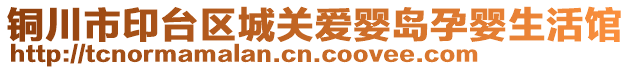 铜川市印台区城关爱婴岛孕婴生活馆
http://tcnormamalan.cn.coovee.com